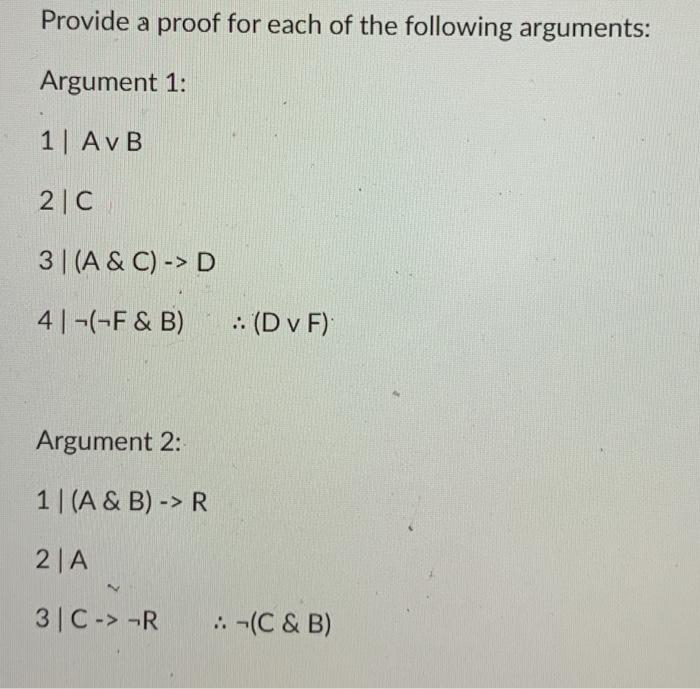 Provide a proof for each of the following arguments:

Argument 1:

1 | A v B

2 | C

3 | (A & C) -> D

4 | ¬(¬F & B)     ∴ (D v F)

Argument 2:

1 | (A & B) -> R

2 | A

3 | C -> ¬R     ∴ ¬(C & B)